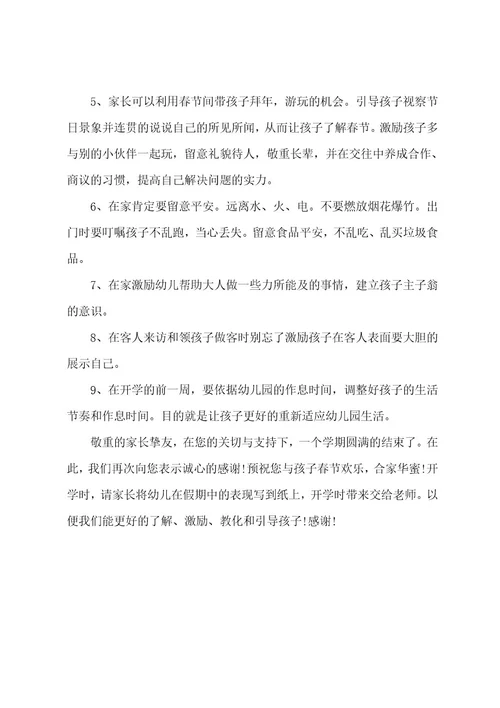 5、家长可以利用春节间带孩子拜年，游玩的机会。引导孩子视察节日景象并连贯的说说自己的所见所闻，从而让孩子了解春节。激励孩子多与别的小伙伴一起玩，留意礼貌待人，敬重长辈，并在交往中养成合作、商议的习惯，提高自己解决问题的实力。

6、在家肯定要留意平安。远离水、火、电。不要燃放烟花爆竹。出门时要叮嘱孩子不乱跑，当心丢失。留意食品平安，不乱吃、乱买垃圾食品。

7、在家激励幼儿帮助大人做一些力所能及的事情，建立孩子主子翁的意识。

8、在客人来访和领孩子做客时别忘了激励孩子在客人表面要大胆的展示自己。

9、在开学的前一周，要依据幼儿园的作息时间，调整好孩子的生活节奏和作息时间。目的就是让孩子更好的重新适应幼儿园生活。

敬重的家长挚友，在您的关切与支持下，一个学期圆满的结束了。在此，我们再次向您表示诚心的感谢!预祝您与孩子春节欢乐，合家华蜜!开学时，请家长将幼儿在假期中的表现写到纸上，开学时带来交给老师。以便我们能更好的了解、激励、教化和引导孩子!感谢!